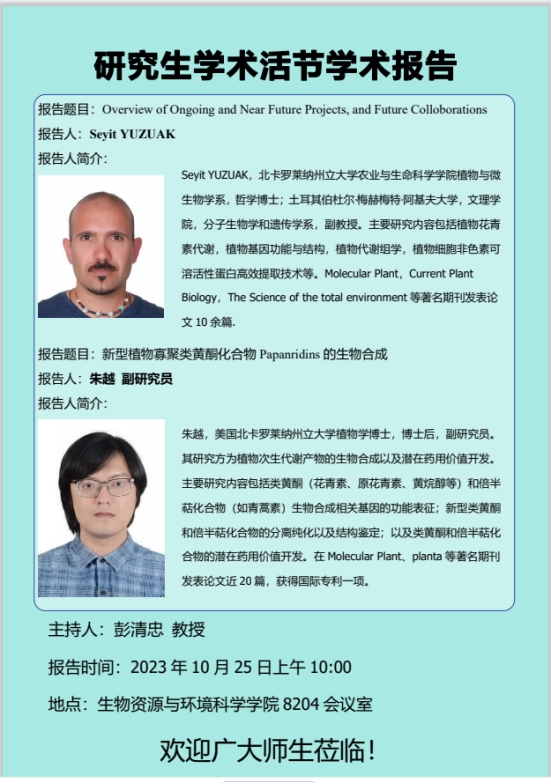 研究生学术活节学术报告

报告题目：Overview of Ongoing and Near Future Projects, and Future Colloborations

报告人：Seyit YUZUAK

报告人简介：

Seyit YUZUAK，北卡罗莱纳州立大学农业与生命科学学院植物与微生物学系，哲学博士；土耳其伯杜尔·梅赫梅特·阿基夫大学，文理学院，分子生物学和遗传学系，副教授。主要研究内容包括植物花青素代谢，植物基因功能与结构，植物代谢组学，植物细胞非色素可溶活性蛋白高效提取技术等。Molecular Plant，Current Plant Biology，The Science of the total environment 等著名期刊发表论文 10 余篇.

报告题目：新型植物寡聚类黄酮化合物 Papanridins 的生物合成

报告人：朱越 副研究员

报告人简介：

朱越，美国北卡罗莱纳州立大学植物学博士，博士后，副研究员。其研究方为植物次生代谢产物的生物合成以及潜在药用价值开发。主要研究内容包括类黄酮（花青素、原花青素、黄烷醇等）和倍半萜化合物（如青蒿素）生物合成相关基因的功能表征；新型类黄酮和倍半萜化合物的分离纯化以及结构鉴定；以及类黄酮和倍半萜化合物的潜在药用价值开发。在 Molecular Plant、planta 等著名期刊发表论文近 20 篇，获得国际专利一项。

主持人：彭清忠 教授

报告时间：2023 年 10 月 25 日上午 10:00

地点：生物资源与环境科学学院 8204 会议室

欢迎广大师生莅临！